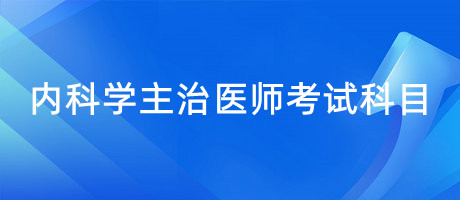 内科学主治医师考试科目